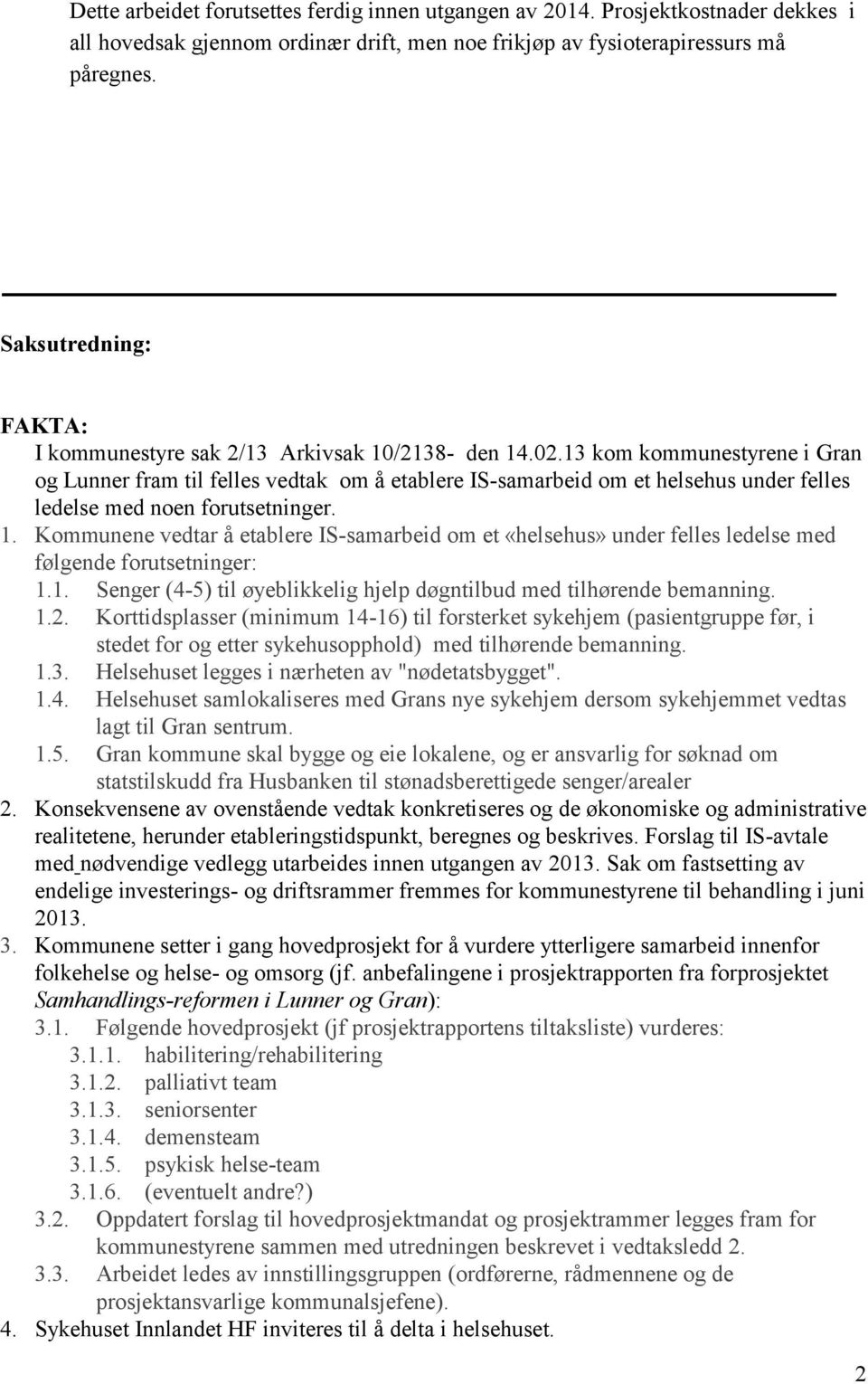 Dette arbeidet forutsettes ferdig innen utgangen av 2014. Prosjektkostnader dekkes i all hovedsak gjennom ordinær drift, men noe frikjøp av fysioterapiressurs må påregnes.

Saksutredning:

FAKTA:
I kommunestyre sak 2/13 Arkivsak 10/2138- den 14.02.13 kom kommunestyrene i Gran og Lunner fram til felles vedtak om å etablere IS-samarbeid om et helsehus under felles ledelse med noen forutsetninger.

1. Kommunene vedtar å etablere IS-samarbeid om et «helsehus» under felles ledelse med følgende forutsetninger:
1.1. Senger (4-5) til øyeblikkelig hjelp døgntilbud med tilhørende bemanning.
1.2. Korttidsplasser (minimum 14-16) til forsterket sykehjem (pasientgruppe før, i stedet for og etter sykehusopphold) med tilhørende bemanning.
1.3. Helsehuset legges i nærheten av "nødetatsbygget".
1.4. Helsehuset samlokaliseres med Grans nye sykehjem dersom sykehjemmet vedtas lagt til Gran sentrum.
1.5. Gran kommune skal bygge og eie lokalene, og er ansvarlig for søknad om statstilskudd fra Husbanken til stønadsberettigede senger/arealer
2. Konsekvensene av ovenstående vedtak konkretiseres og de økonomiske og administrative realitetene, herunder etableringstidspunkt, beregnes og beskrives. Forslag til IS-avtale med nødvendige vedlegg utarbeides innen utgangen av 2013. Sak om fastsetting av endelige investerings- og driftsrammer fremmes for kommunestyrene til behandling i juni 2013.
3. Kommunene setter i gang hovedprosjekt for å vurdere ytterligere samarbeid innenfor folkehelse og helse- og omsorg (jf. anbefalingene i prosjektrapporten fra forprosjektet Samhandlings-reformen i Lunner og Gran):
3.1. Følgende hovedprosjekt (jf prosjektrapportens tiltaksliste) vurderes:
3.1.1. habilitering/rehabilitering
3.1.2. palliativt team
3.1.3. seniorsenter
3.1.4. demensteam
3.1.5. psykisk helse-team
3.1.6. (eventuelt andre?)
3.2. Oppdatert forslag til hovedprosjektmandat og prosjektrammer legges fram for kommunestyrene sammen med utredningen beskrevet i vedtaksledd 2.
3.3. Arbeidet ledes av innstillingsgruppen (ordførerne, rådmennene og de prosjektansvarlige kommunalsjefene).
4. Sykehuset Innlandet HF inviteres til å delta i helsehuset.

2